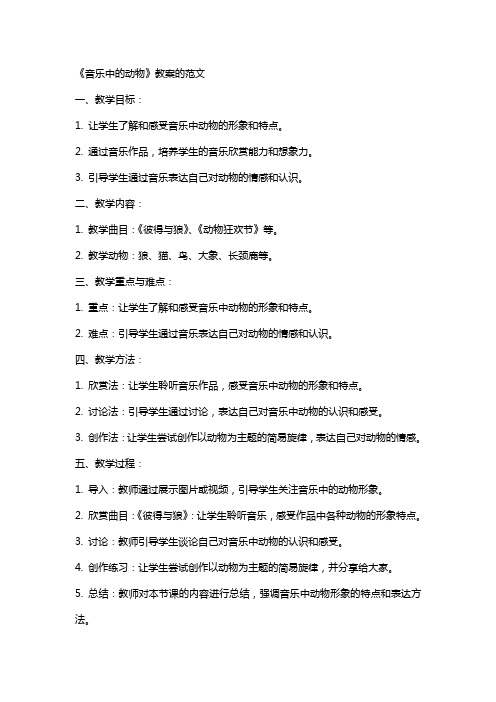 《音乐中的动物》教案的范文

一、教学目标：

1. 让学生了解和感受音乐中动物的形象和特点。

2. 通过音乐作品，培养学生的音乐欣赏能力和想象力。

3. 引导学生通过音乐表达自己对动物的情感和认识。

二、教学内容：

1. 教学曲目：《彼得与狼》、《动物狂欢节》等。

2. 教学动物：狼、猫、鸟、大象、长颈鹿等。

三、教学重点与难点：

1. 重点：让学生了解和感受音乐中动物的形象和特点。

2. 难点：引导学生通过音乐表达自己对动物的情感和认识。

四、教学方法：

1. 欣赏法：让学生聆听音乐作品，感受音乐中动物的形象和特点。

2. 讨论法：引导学生通过讨论，表达自己对音乐中动物的认识和感受。

3. 创作法：让学生尝试创作以动物为主题的简易旋律，表达自己对动物的情感。

五、教学过程：

1. 导入：教师通过展示图片或视频，引导学生关注音乐中的动物形象。

2. 欣赏曲目：《彼得与狼》：让学生聆听音乐，感受作品中各种动物的形象特点。

3. 讨论：教师引导学生谈论自己对音乐中动物的认识和感受。

4. 创作练习：让学生尝试创作以动物为主题的简易旋律，并分享给大家。

5. 总结：教师对本节课的内容进行总结，强调音乐中动物形象的特点和表达方法。